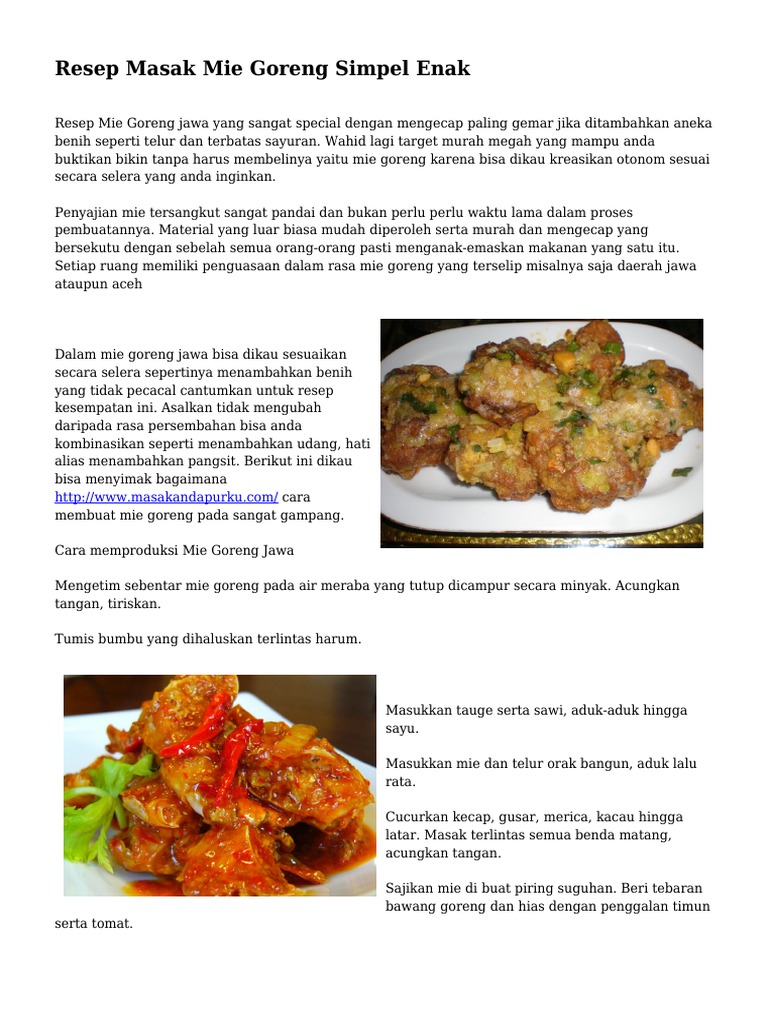 Resep Masak Mie Goreng Simpel Enak

Resep Mie Goreng jawa yang sangat special dengan mengecap paling gemar jika ditambahkan aneka benih seperti telur dan terbatas sayuran. Wahid lagi target murah megah yang mampu anda buktikan bikin tanpa harus membelinya yaitu mie goreng karena bisa dikau kreasikan otonom sesuai secara selera yang anda inginkan.

Penyajian mie tersangkut sangat pandai dan bukan perlu perlu waktu lama dalam proses pembuatannya. Material yang luar biasa mudah diperoleh serta murah dan mengecap yang bersekutu dengan sebelah semua orang-orang pasti menganak-emaskan makanan yang satu itu. Setiap ruang memiliki penguasaan dalam rasa mie goreng yang terselip misalnya saja daerah jawa ataupun aceh

Dalam mie goreng jawa bisa dikau sesuaikan secara selera sepertinya menambahkan benih yang tidak pecacal cantumkan untuk resep kesempatan ini. Asalkan tidak mengubah daripada rasa persembahan bisa anda kombinasikan seperti menambahkan udang, hati alias menambahkan pangsit. Berikut ini dikau bisa menyimak bagaimana http://www.masakandapurku.com/ cara membuat mie goreng pada sangat gampang.

Cara memproduksi Mie Goreng Jawa

Mengetim sebentar mie goreng pada air meraba yang tutup dicampur secara minyak. Acungkan tangan, tiriskan.

Tumis bumbu yang dihaluskan terlintas harum.

Masukkan tauge serta sawi, aduk-aduk hingga sayu.

Masukkan mie dan telur orak bangun, aduk lalu rata.

Cucurkan kecap, gusar, merica, kacau hingga latar. Masak terlintas semua benda matang, acungkan tangan.

Sajikan mie di buat piring suguhan. Beri tebaran bawang goreng dan hias dengan penggalan timun serta tomat.